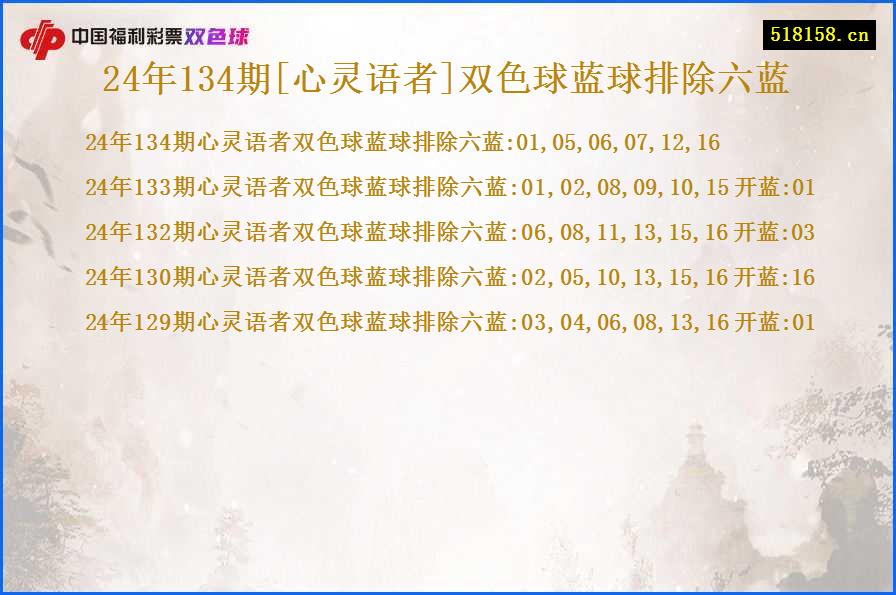 中国福利彩票双色球

518158.cn

24年134期[心灵语者]双色球蓝球排除六蓝

24年134期心灵语者双色球蓝球排除六蓝:01,05,06,07,12,16

24年133期心灵语者双色球蓝球排除六蓝:01,02,08,09,10,15 开蓝:01

24年132期心灵语者双色球蓝球排除六蓝:06,08,11,13,15,16 开蓝:03

24年130期心灵语者双色球蓝球排除六蓝:02,05,10,13,15,16 开蓝:16

24年129期心灵语者双色球蓝球排除六蓝:03,04,06,08,13,16 开蓝:01